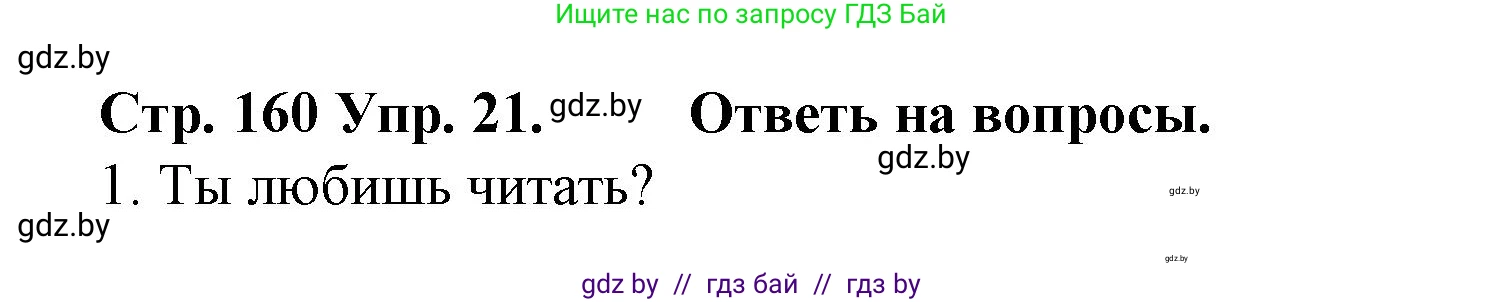 Ищите нас по запросу ГДЗ Бай

gdz.by

Стр. 160 Упр. 21. gdz.by Ответь на вопросы.

gdz.by

1. Ты любишь читать?

gdz.by

gdz.by

gdz.by

gdz by // гдз бай // гдз by